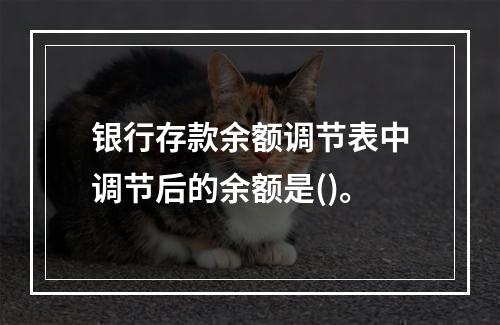 银行存款余额调节表中调节后的余额是()。